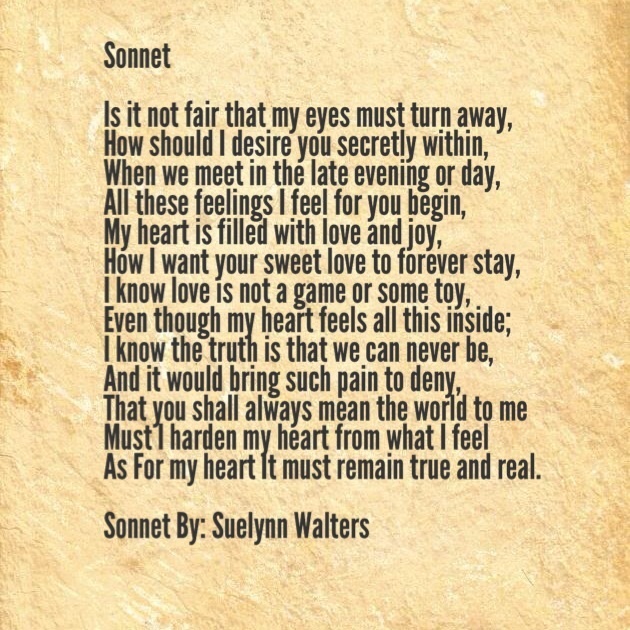 Sonnet

Is it not fair that my eyes must turn away,
How should I desire you secretly within,
When we meet in the late evening or day,
All these feelings I feel for you begin,
My heart is filled with love and joy,
How I want your sweet love to forever stay,
I know love is not a game or some toy,
Even though my heart feels all this inside;
I know the truth is that we can never be,
And it would bring such pain to deny,
That you shall always mean the world to me
Must I harden my heart from what I feel
As For my heart It must remain true and real.

Sonnet By: Suelynn Walters